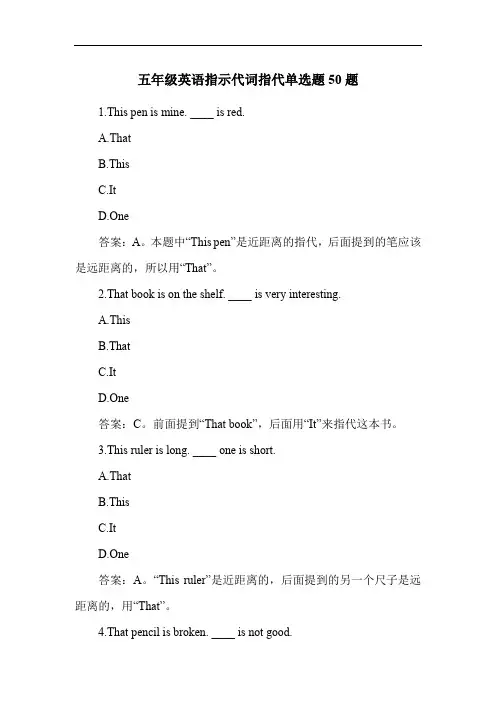 五年级英语指示代词指代单选题 50 题

1.This pen is mine. ____ is red.

A.That

B.This

C.It

D.One

答案：A。本题中“This pen”是近距离的指代，后面提到的笔应该是远距离的，所以用“That”。

2.That book is on the shelf. ____ is very interesting.

A.This

B.That

C.It

D.One

答案：C。前面提到“That book”，后面用“It”来指代这本书。

3.This ruler is long. ____ one is short.

A.That

B.This

C.It

D.One

答案：A。“This ruler”是近距离的，后面提到的另一个尺子是远距离的，用“That”。

4.That pencil is broken. ____ is not good.